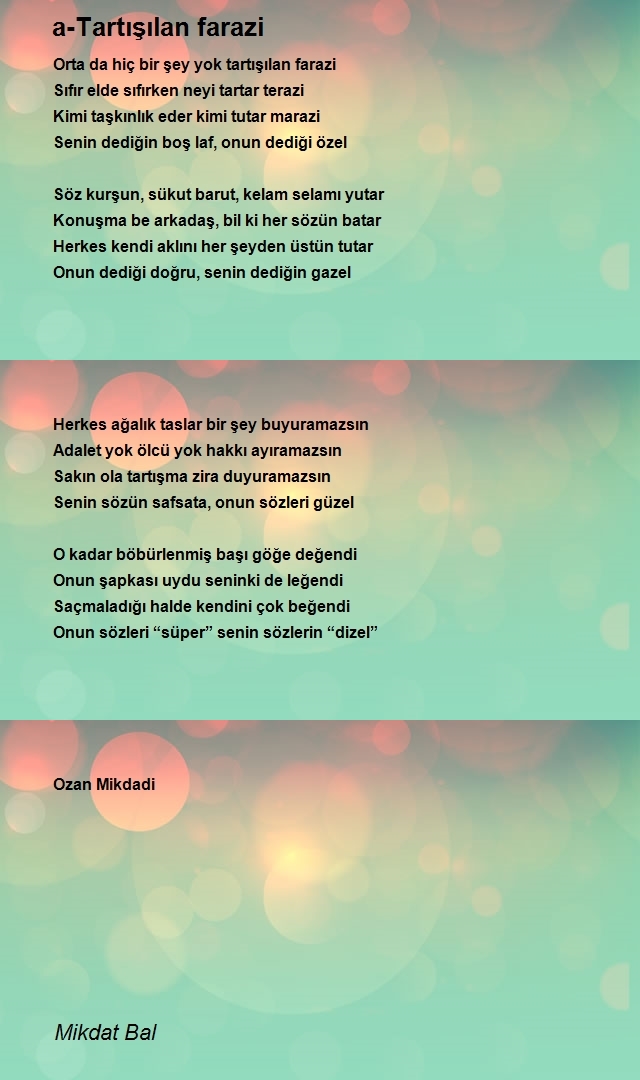 a-Tartışılan farazi

Orta da hiç bir şey yok tartışılan farazi
Sıfır elde sıfırken neyi tartar terazi
Kimi taşkınlık eder kimi tutar marazi
Senin dediğin boş laf, onun dediği özel

Söz kurşun, sükut barut, kelam selamı yutar
Konuşma be arkadaş, bil ki her sözün batar
Herkes kendi aklını her şeyden üstün tutar
Onun dediği doğru, senin dediğin gazel

Herkes ağalık taslar bir şey buyuramazsın
Adalet yok ölcü yok hakkı ayıramazsın
Sakın ola tartışma zira duyuramazsın
Senin sözün safsata, onun sözleri güzel

O kadar böbürlenmiş başı göğe değendi
Onun şapkası uydu seninki de leğendi
Saçmaladığı halde kendini çok beğendi
Onun sözleri “süper” senin sözlerin “dizel”

Ozan Mikdadi

Mikdat Bal